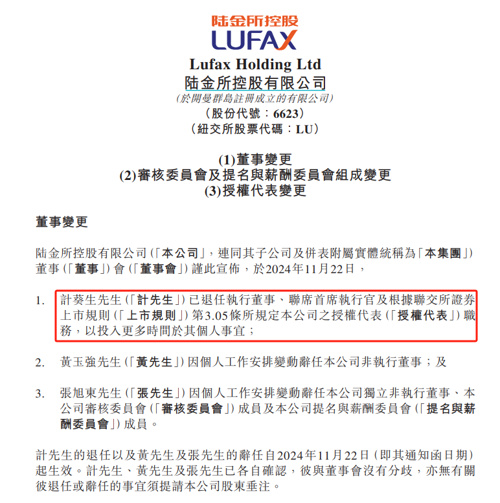 陆金所控股
LUFAX

Lufax Holding Ltd
陆金所控股有限公司
(於開曼群島註冊成立的有限公司)
(股份代號:6623)
(紐交所股票代碼:LU)

(1)董事變更
(2)審核委員會及提名與薪酬委員會組成變更
(3)授權代表變更

董事變更

陆金所控股有限公司(「本公司」,連同其子公司及併表附屬實體統稱為「本集團」)董事(「董事」)會(「董事會」)謹此宣佈,於2024年11月22日,

1. 計葵生先生(「計先生」)已退任執行董事、聯席首席執行官及根據聯交所證券上市規則(「上市規則」)第3.05條所規定本公司之授權代表(「授權代表」)職務,以投入更多時間於其個人事宜;

2. 黃玉強先生(「黃先生」)因個人工作安排變動辭任本公司非執行董事;及

3. 張旭東先生(「張先生」)因個人工作安排變動辭任本公司獨立非執行董事、本公司審核委員會(「審核委員會」)成員及本公司提名與薪酬委員會(「提名與薪酬委員會」)成員。

計先生的退任以及黃先生及張先生的辭任自2024年11月22日(即其通知函日期)起生效。計先生、黃先生及張先生已各自確認,彼與董事會沒有分歧,亦無有關彼退任或辭任的事宜須提請本公司股東垂注。